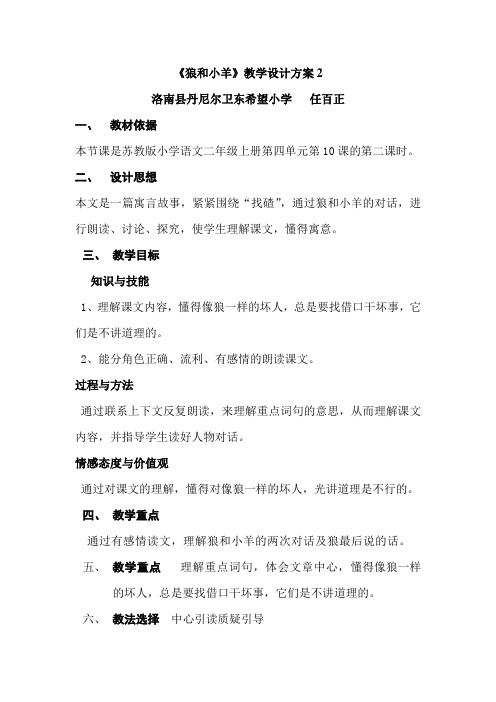 《狼和小羊》教学设计方案 2

洛南县丹尼尔卫东希望小学　　任百正

一、　教材依据

本节课是苏教版小学语文二年级上册第四单元第 10 课的第二课时。

二、　设计思想

本文是一篇寓言故事，紧紧围绕“找碴”，通过狼和小羊的对话，进行朗读、讨论、探究，使学生理解课文，懂得寓意。

三、　教学目标

知识与技能

1、理解课文内容，懂得像狼一样的坏人，总是要找借口干坏事，它们是不讲道理的。

2、能分角色正确、流利、有感情的朗读课文。

过程与方法

通过联系上下文反复朗读，来理解重点词句的意思，从而理解课文内容，并指导学生读好人物对话。

情感态度与价值观

通过对课文的理解，懂得对像狼一样的坏人，光讲道理是不行的。

四、　教学重点

通过有感情读文，理解狼和小羊的两次对话及狼最后说的话。

五、　教学重点　　理解重点词句，体会文章中心，懂得像狼一样的坏人，总是要找借口干坏事，它们是不讲道理的。

六、　教法选择　中心引读质疑引导